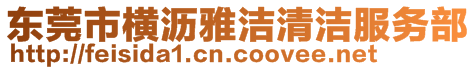 东莞市横沥雅洁清洁服务部
http://feisida1.cn.coovee.net